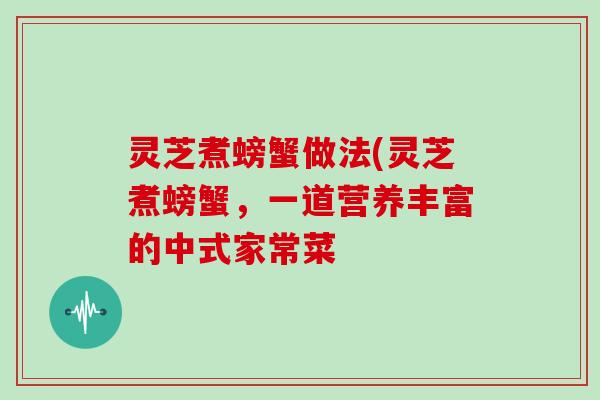 灵芝煮螃蟹做法(灵芝煮螃蟹，一道营养丰富的中式家常菜